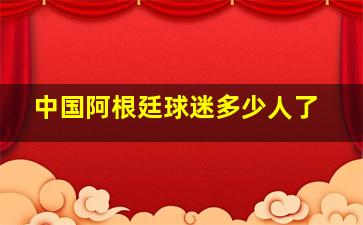 中国阿根廷球迷多少人了